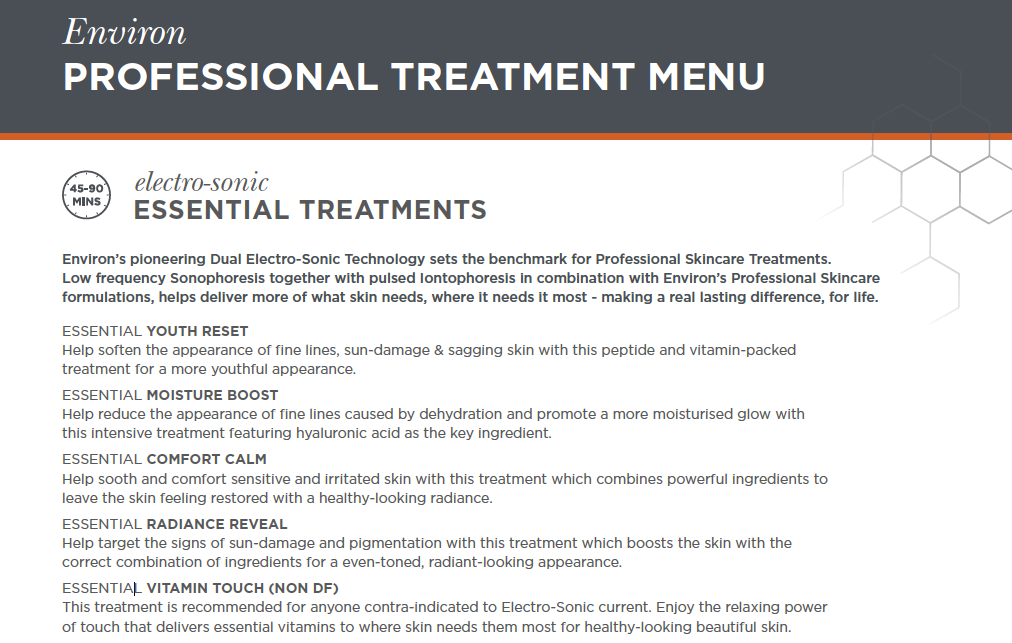 Environ
PROFESSIONAL TREATMENT MENU

45-90 MINS

electro-sonic
ESSENTIAL TREATMENTS

Environ's pioneering Dual Electro-Sonic Technology sets the benchmark for Professional Skincare Treatments. Low frequency Sonophoresis together with pulsed Iontophoresis in combination with Environ's Professional Skincare formulations, helps deliver more of what skin needs, where it needs it most - making a real lasting difference, for life.

ESSENTIAL YOUTH RESET
Help soften the appearance of fine lines, sun-damage & sagging skin with this peptide and vitamin-packed treatment for a more youthful appearance.

ESSENTIAL MOISTURE BOOST
Help reduce the appearance of fine lines caused by dehydration and promote a more moisturised glow with this intensive treatment featuring hyaluronic acid as the key ingredient.

ESSENTIAL COMFORT CALM
Help sooth and comfort sensitive and irritated skin with this treatment which combines powerful ingredients to leave the skin feeling restored with a healthy-looking radiance.

ESSENTIAL RADIANCE REVEAL
Help target the signs of sun-damage and pigmentation with this treatment which boosts the skin with the correct combination of ingredients for a even-toned, radiant-looking appearance.

ESSENTIAL VITAMIN TOUCH (NON DF)
This treatment is recommended for anyone contra-indicated to Electro-Sonic current. Enjoy the relaxing power of touch that delivers essential vitamins to where skin needs them most for healthy-looking beautiful skin.